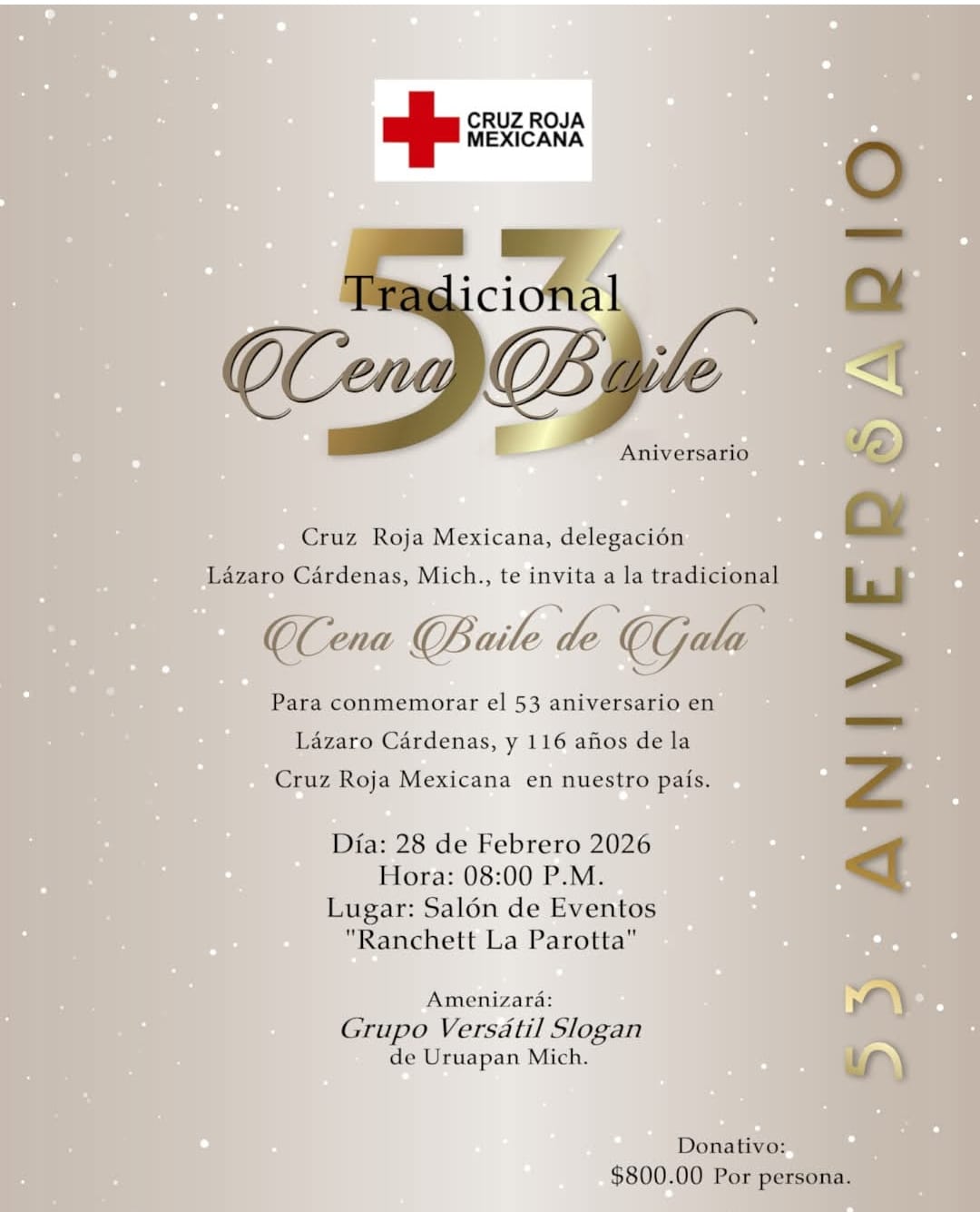 CRUZ ROJA MEXICANA

53
Tradicional
Cena Baile
Aniversario

Cruz Roja Mexicana, delegación Lázaro Cárdenas, Mich., te invita a la tradicional

Cena Baile de Gala

Para conmemorar el 53 aniversario en Lázaro Cárdenas, y 116 años de la Cruz Roja Mexicana en nuestro país.

Día: 28 de Febrero 2026
Hora: 08:00 P.M.
Lugar: Salón de Eventos
"Ranchett La Parotta"

Amenizará:
Grupo Versátil Slogan
de Uruapan Mich.

Donativo:
$800.00 Por persona.

53 ANIVERSARIO